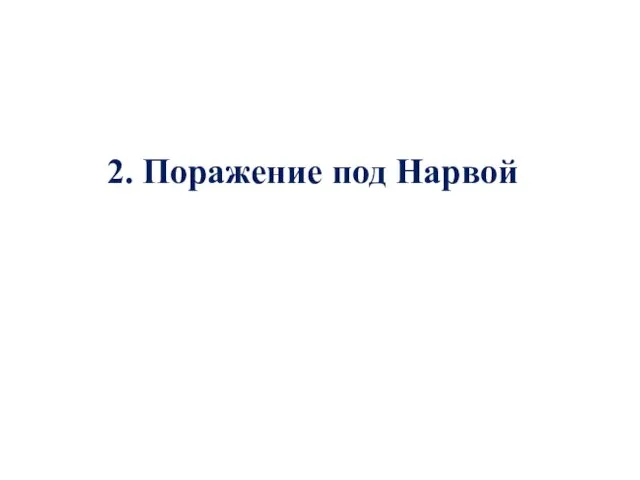 2. Поражение под Нарвой